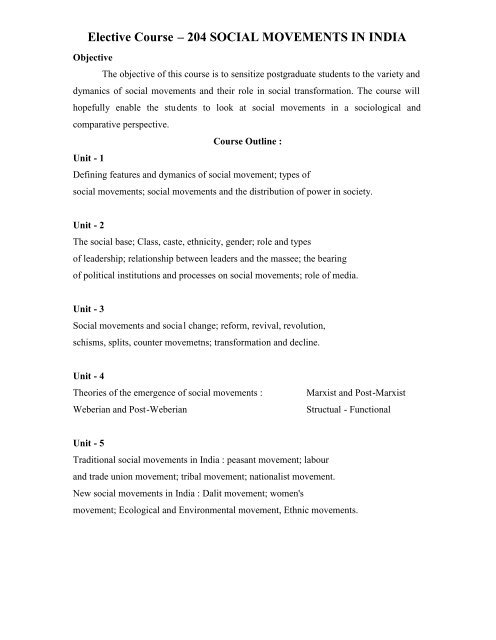 Elective Course – 204 SOCIAL MOVEMENTS IN INDIA

Objective

The objective of this course is to sensitize postgraduate students to the variety and dymanics of social movements and their role in social transformation. The course will hopefully enable the students to look at social movements in a sociological and comparative perspective.

Course Outline :

Unit - 1

Defining features and dymanics of social movement; types of social movements; social movements and the distribution of power in society.

Unit - 2

The social base; Class, caste, ethnicity, gender; role and types of leadership; relationship between leaders and the massee; the bearing of political institutions and processes on social movements; role of media.

Unit - 3

Social movements and social change; reform, revival, revolution, schisms, splits, counter movemetns; transformation and decline.

Unit - 4

Theories of the emergence of social movements : Marxist and Post-Marxist
Weberian and Post-Weberian Structual - Functional

Unit - 5

Traditional social movements in India : peasant movement; labour and trade union movement; tribal movement; nationalist movement.
New social movements in India : Dalit movement; women's movement; Ecological and Environmental movement, Ethnic movements.